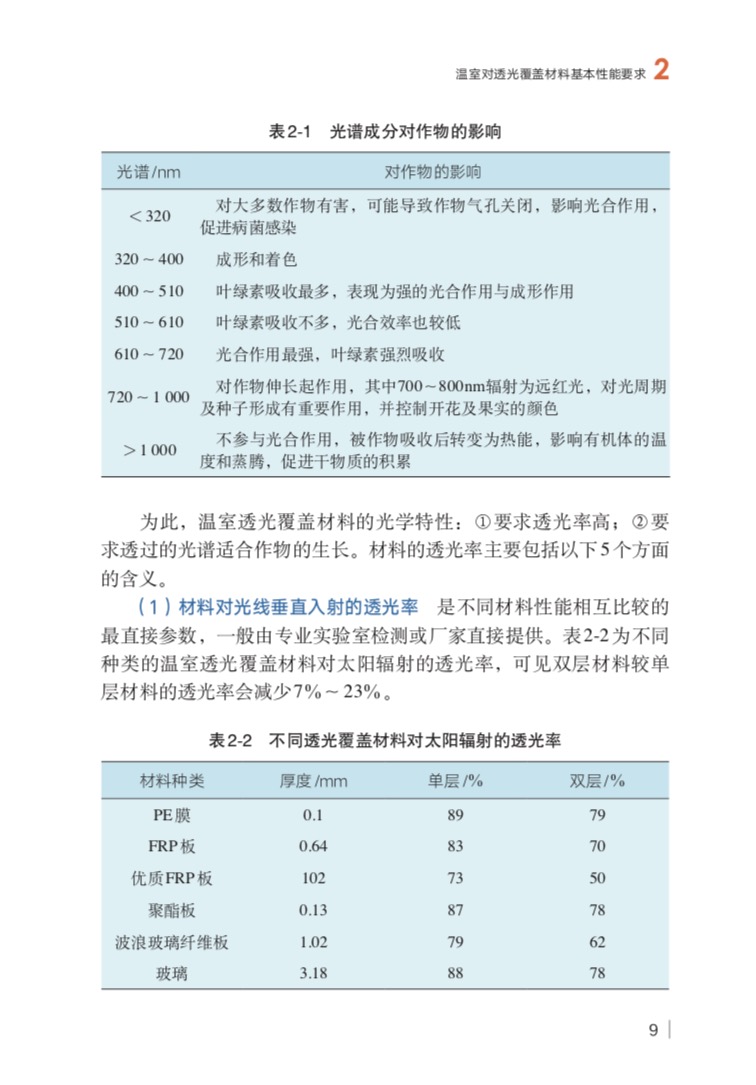 温室对透光覆盖材料基本性能要求 2

表2-1 光谱成分对作物的影响

| 光谱/nm | 对作物的影响 |
|---|---|
| ＜320 | 对大多数作物有害，可能导致作物气孔关闭，影响光合作用，促进病菌感染 |
| 320～400 | 成形和着色 |
| 400～510 | 叶绿素吸收最多，表现为强的光合作用与成形作用 |
| 510～610 | 叶绿素吸收不多，光合效率也较低 |
| 610～720 | 光合作用最强，叶绿素强烈吸收 |
| 720～1 000 | 对作物伸长起作用，其中700～800nm辐射为远红光，对光周期及种子形成有重要作用，并控制开花及果实的颜色 |
| ＞1 000 | 不参与光合作用，被作物吸收后转变为热能，影响有机体的温度和蒸腾，促进干物质的积累 |

为此，温室透光覆盖材料的光学特性：①要求透光率高；②要求透过的光谱适合作物的生长。材料的透光率主要包括以下5个方面的含义。

（1）材料对光线垂直入射的透光率 是不同材料性能相互比较的最直接参数，一般由专业实验室检测或厂家直接提供。表2-2为不同种类的温室透光覆盖材料对太阳辐射的透光率，可见双层材料较单层材料的透光率会减少7%～23%。

表2-2 不同透光覆盖材料对太阳辐射的透光率

| 材料种类 | 厚度/mm | 单层/% | 双层/% |
|---|---|---|---|
| PE膜 | 0.1 | 89 | 79 |
| FRP板 | 0.64 | 83 | 70 |
| 优质FRP板 | 102 | 73 | 50 |
| 聚酯板 | 0.13 | 87 | 78 |
| 波浪玻璃纤维板 | 1.02 | 79 | 62 |
| 玻璃 | 3.18 | 88 | 78 |

9